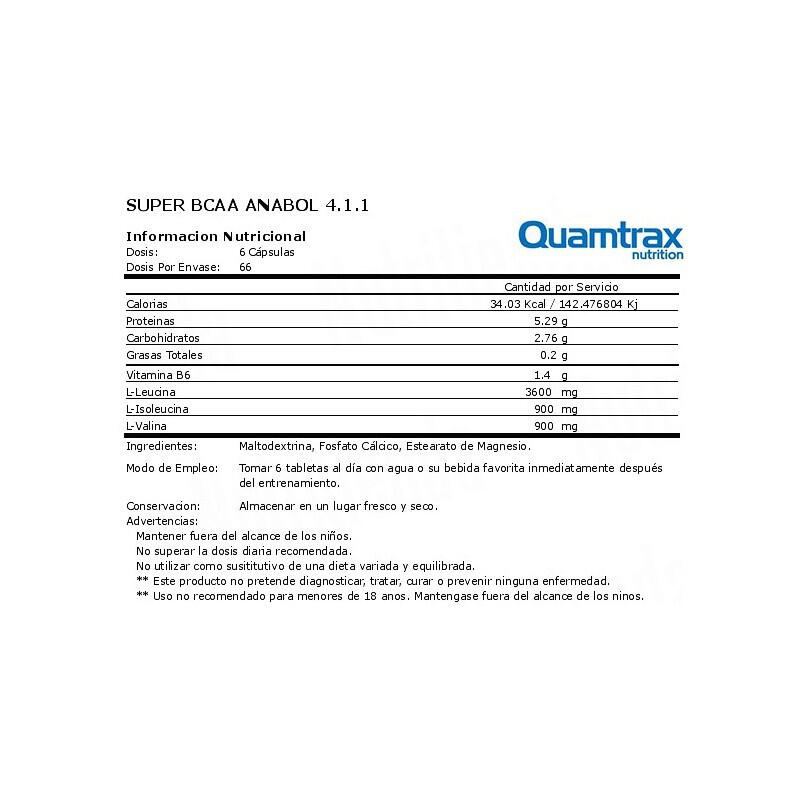 SUPER BCAA ANABOL 4.1.1

Informacion Nutricional

Quamtrax nutrition

Dosis: 6 Cápsulas
Dosis Por Envase: 66

| | Cantidad por Servicio |
|---|---|
| Calorias | 34.03 Kcal / 142.476804 Kj |
| Proteinas | 5.29 g |
| Carbohidratos | 2.76 g |
| Grasas Totales | 0.2 g |
| Vitamina B6 | 1.4 g |
| L-Leucina | 3600 mg |
| L-Isoleucina | 900 mg |
| L-Valina | 900 mg |

Ingredientes: Maltodextrina, Fosfato Cálcico, Estearato de Magnesio.

Modo de Empleo: Tomar 6 tabletas al día con agua o su bebida favorita inmediatamente después del entrenamiento.

Conservacion: Almacenar en un lugar fresco y seco.

Advertencias:
Mantener fuera del alcance de los niños.
No superar la dosis diaria recomendada.
No utilizar como susititutivo de una dieta variada y equilibrada.
** Este producto no pretende diagnosticar, tratar, curar o prevenir ninguna enfermedad.
** Uso no recomendado para menores de 18 anos. Mantengase fuera del alcance de los ninos.